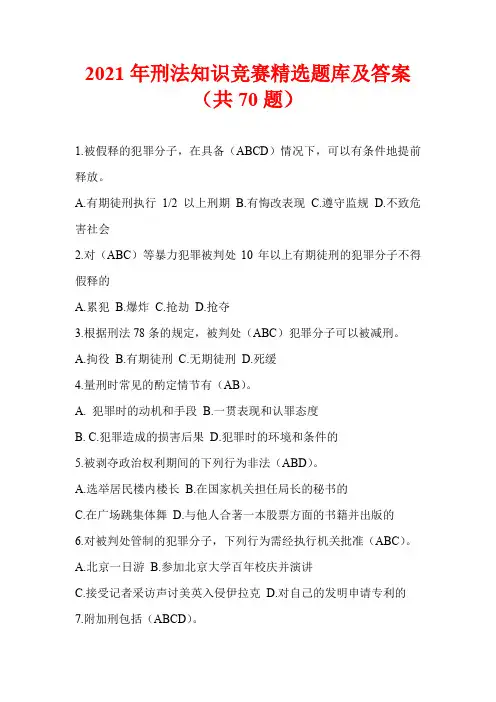 2021 年刑法知识竞赛精选题库及答案（共 70 题）

1.被假释的犯罪分子，在具备（ABCD）情况下，可以有条件地提前释放。

A.有期徒刑执行 1/2 以上刑期 B.有悔改表现 C.遵守监规 D.不致危害社会

2.对（ABC）等暴力犯罪被判处 10 年以上有期徒刑的犯罪分子不得假释的

A.累犯 B.爆炸 C.抢劫 D.抢夺

3.根据刑法 78 条的规定，被判处（ABC）犯罪分子可以被减刑。

A.拘役 B.有期徒刑 C.无期徒刑 D.死缓

4.量刑时常见的酌定情节有（AB）。

A. 犯罪时的动机和手段 B.一贯表现和认罪态度

B. C.犯罪造成的损害后果 D.犯罪时的环境和条件的

5.被剥夺政治权利期间的下列行为非法（ABD）。

A.选举居民楼内楼长 B.在国家机关担任局长的秘书的

C.在广场跳集体舞 D.与他人合著一本股票方面的书籍并出版的

6.对被判处管制的犯罪分子，下列行为需经执行机关批准（ABC）。

A.北京一日游 B.参加北京大学百年校庆并演讲

C.接受记者采访声讨美英入侵伊拉克 D.对自己的发明申请专利的

7.附加刑包括（ABCD）。